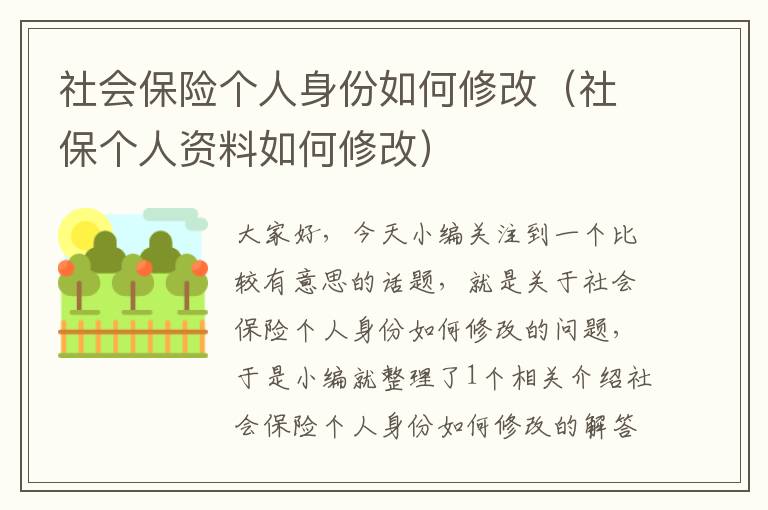 社会保险个人身份如何修改（社保个人资料如何修改）

大家好，今天小编关注到一个比较有意思的话题，就是关于社会保险个人身份如何修改的问题，于是小编就整理了1个相关介绍社会保险个人身份如何修改的解答